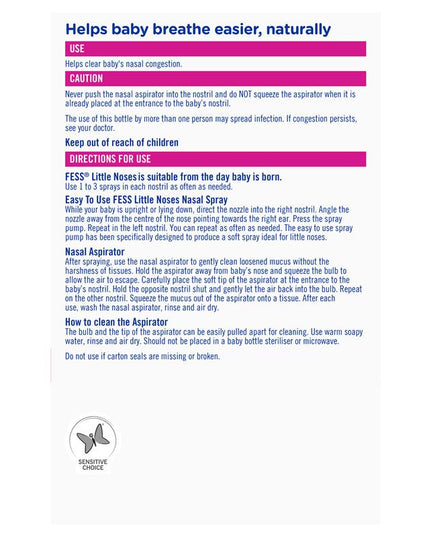 Helps baby breathe easier, naturally

USE

Helps clear baby's nasal congestion.

CAUTION

Never push the nasal aspirator into the nostril and do NOT squeeze the aspirator when it is already placed at the entrance to the baby's nostril.

The use of this bottle by more than one person may spread infection. If congestion persists, see your doctor.

Keep out of reach of children

DIRECTIONS FOR USE

FESS® Little Noses is suitable from the day baby is born.
Use 1 to 3 sprays in each nostril as often as needed.

Easy To Use FESS Little Noses Nasal Spray
While your baby is upright or lying down, direct the nozzle into the right nostril. Angle the nozzle away from the centre of the nose pointing towards the right ear. Press the spray pump. Repeat in the left nostril. You can repeat as often as needed. The easy to use spray pump has been specifically designed to produce a soft spray ideal for little noses.

Nasal Aspirator
After spraying, use the nasal aspirator to gently clean loosened mucus without the harshness of tissues. Hold the aspirator away from baby's nose and squeeze the bulb to allow the air to escape. Carefully place the soft tip of the aspirator at the entrance to the baby's nostril. Hold the opposite nostril shut and gently let the air back into the bulb. Repeat on the other nostril. Squeeze the mucus out of the aspirator onto a tissue. After each use, wash the nasal aspirator, rinse and air dry.

How to clean the Aspirator
The bulb and the tip of the aspirator can be easily pulled apart for cleaning. Use warm soapy water, rinse and air dry. Should not be placed in a baby bottle steriliser or microwave.

Do not use if carton seals are missing or broken.

SENSITIVE CHOICE